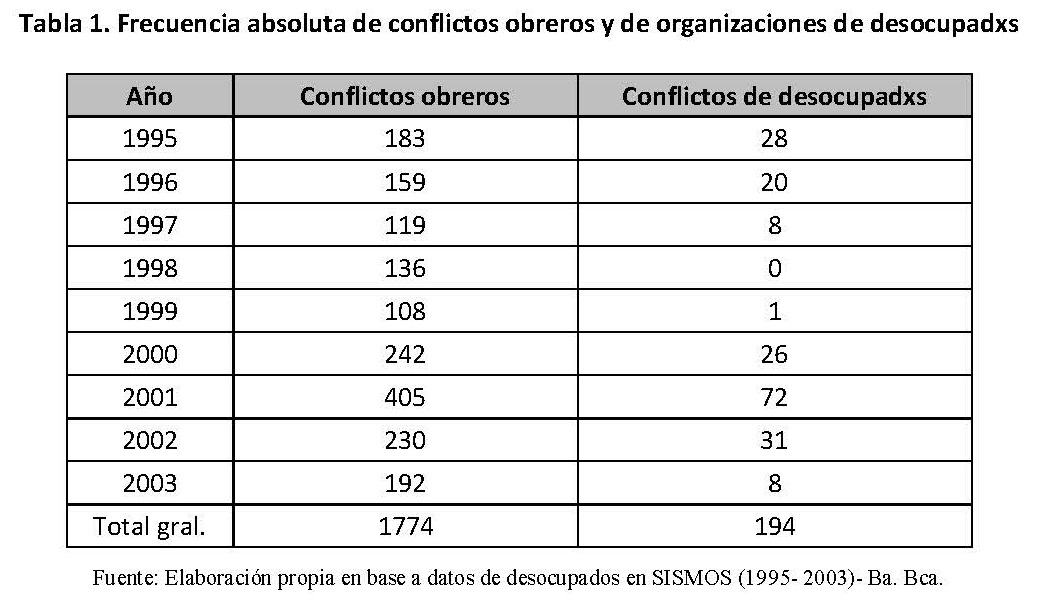 Tabla 1. Frecuencia absoluta de conflictos obreros y de organizaciones de desocupadxs

| Año | Conflictos obreros | Conflictos de desocupadxs |
|---|---|---|
| 1995 | 183 | 28 |
| 1996 | 159 | 20 |
| 1997 | 119 | 8 |
| 1998 | 136 | 0 |
| 1999 | 108 | 1 |
| 2000 | 242 | 26 |
| 2001 | 405 | 72 |
| 2002 | 230 | 31 |
| 2003 | 192 | 8 |
| Total gral. | 1774 | 194 |

Fuente: Elaboración propia en base a datos de desocupados en SISMOS (1995- 2003)- Ba. Bca.